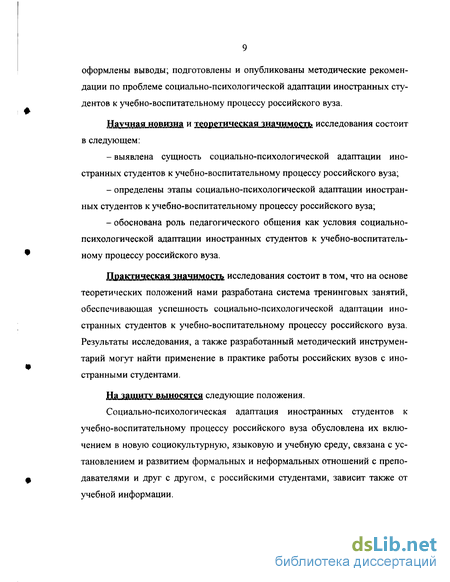 9

оформлены выводы; подготовлены и опубликованы методические рекомендации по проблеме социально-психологической адаптации иностранных студентов к учебно-воспитательному процессу российского вуза.

Научная новизна и теоретическая значимость исследования состоит в следующем:

– выявлена сущность социально-психологической адаптации иностранных студентов к учебно-воспитательному процессу российского вуза;

– определены этапы социально-психологической адаптации иностранных студентов к учебно-воспитательному процессу российского вуза;

– обоснована роль педагогического общения как условия социально-психологической адаптации иностранных студентов к учебно-воспитательному процессу российского вуза.

Практическая значимость исследования состоит в том, что на основе теоретических положений нами разработана система тренинговых занятий, обеспечивающая успешность социально-психологической адаптации иностранных студентов к учебно-воспитательному процессу российского вуза. Результаты исследования, а также разработанный методический инструментарий могут найти применение в практике работы российских вузов с иностранными студентами.

На защиту выносятся следующие положения.

Социально-психологическая адаптация иностранных студентов к учебно-воспитательному процессу российского вуза обусловлена их включением в новую социокультурную, языковую и учебную среду, связана с установлением и развитием формальных и неформальных отношений с преподавателями и друг с другом, с российскими студентами, зависит также от учебной информации.

dsLib.net
библиотека диссертаций